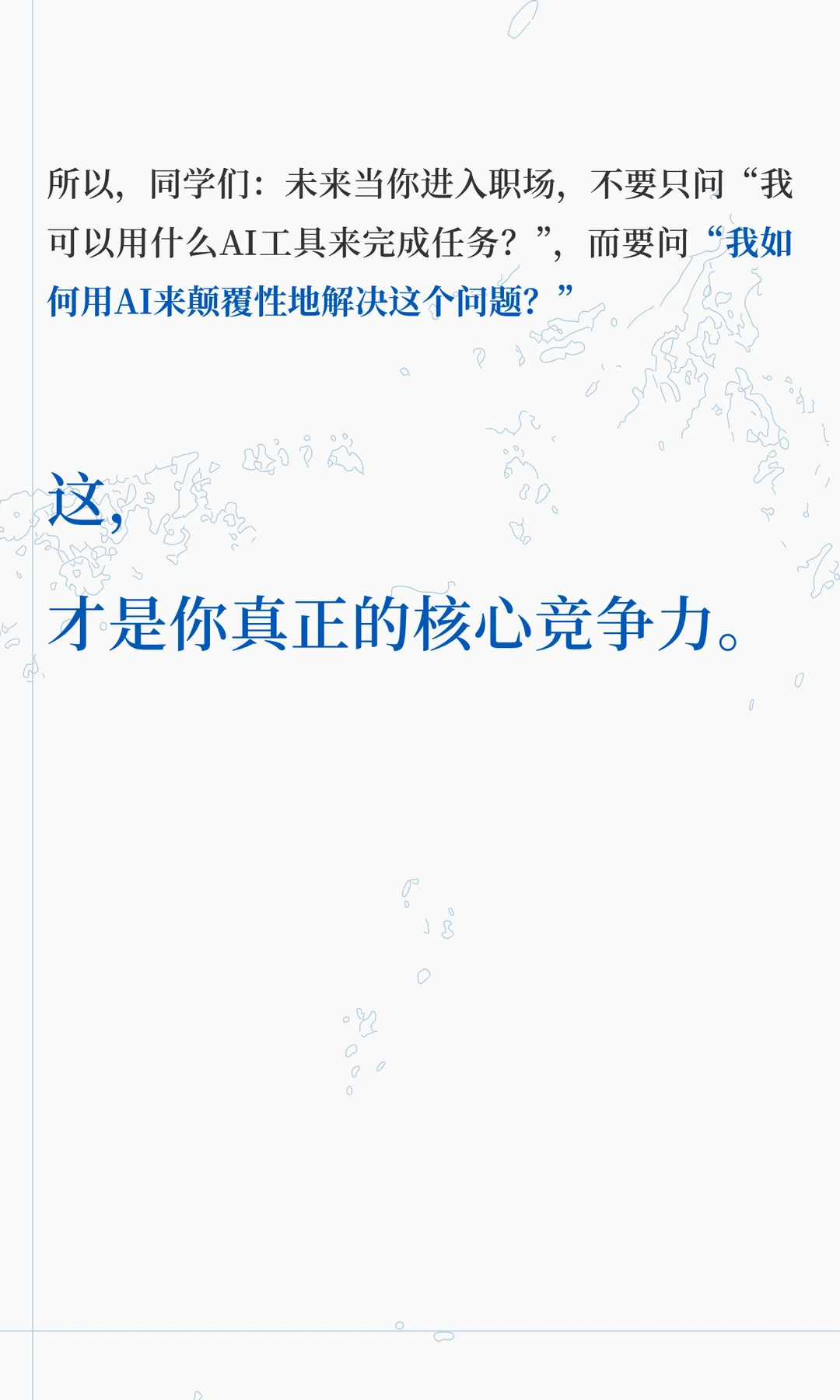 所以，同学们：未来当你进入职场，不要只问“我可以用什么AI工具来完成任务？”，而要问“我如何用AI来颠覆性地解决这个问题？”

这，

才是你真正的核心竞争力。